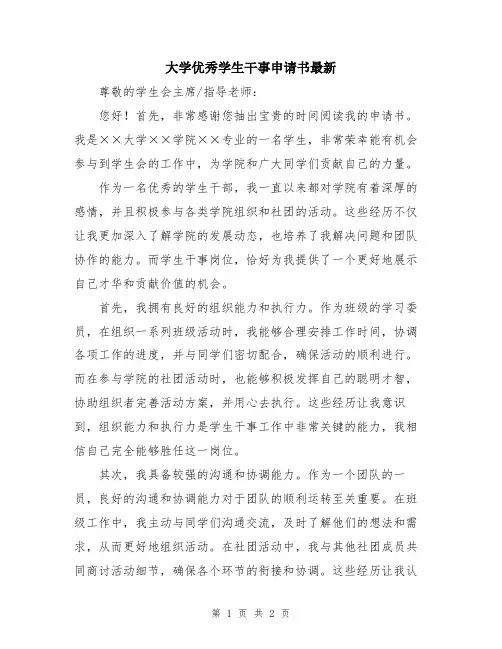 大学优秀学生干事申请书最新

尊敬的学生会主席/指导老师：

您好！首先，非常感谢您抽出宝贵的时间阅读我的申请书。我是××大学××学院××专业的一名学生，非常荣幸能有机会参与到学生会的工作中，为学院和广大同学们贡献自己的力量。

作为一名优秀的学生干部，我一直以来都对学院有着深厚的感情，并且积极参与各类学院组织和社团的活动。这些经历不仅让我更加深入了解学院的发展动态，也培养了我解决问题和团队协作的能力。而学生干事岗位，恰好为我提供了一个更好地展示自己才华和贡献价值的机会。

首先，我拥有良好的组织能力和执行力。作为班级的学习委员，在组织一系列班级活动时，我能够合理安排工作时间，协调各项工作的进度，并与同学们密切配合，确保活动的顺利进行。而在参与学院的社团活动时，也能够积极发挥自己的聪明才智，协助组织者完善活动方案，并用心去执行。这些经历让我意识到，组织能力和执行力是学生干事工作中非常关键的能力，我相信自己完全能够胜任这一岗位。

其次，我具备较强的沟通和协调能力。作为一个团队的一员，良好的沟通和协调能力对于团队的顺利运转至关重要。在班级工作中，我主动与同学们沟通交流，及时了解他们的想法和需求，从而更好地组织活动。在社团活动中，我与其他社团成员共同商讨活动细节，确保各个环节的衔接和协调。这些经历让我认

第 1 页 共 2 页